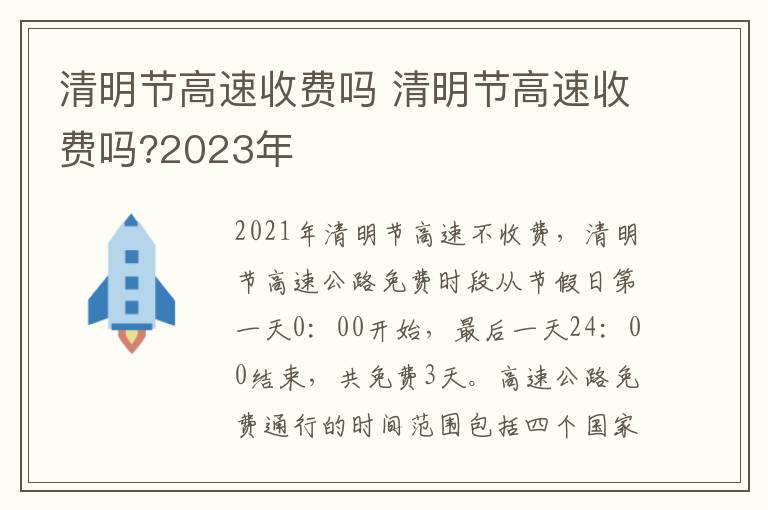 清明节高速收费吗 清明节高速收费吗?2023年

2021年清明节高速不收费，清明节高速公路免费时段从节假日第一天0：00开始，最后一天24：00结束，共免费3天。高速公路免费通行的时间范围包括四个国家